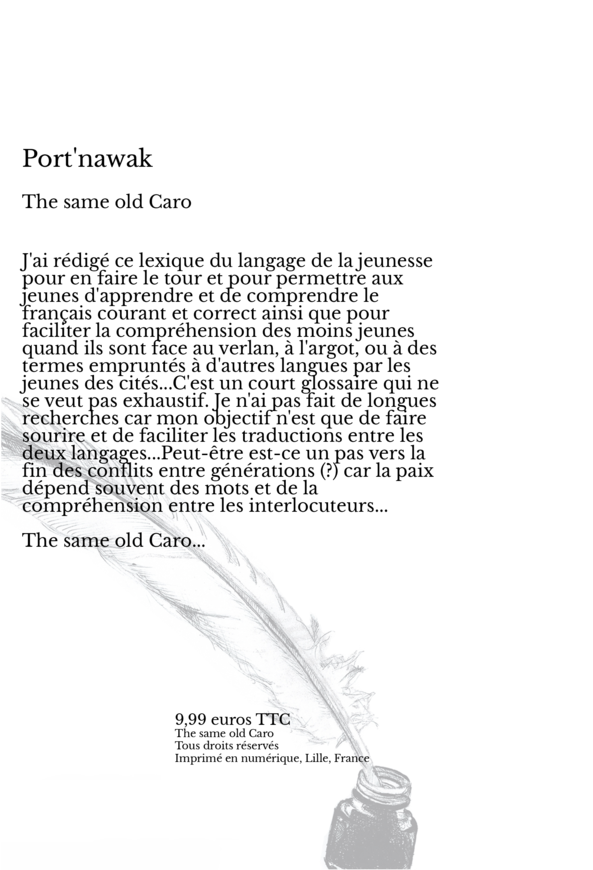 Port'nawak

The same old Caro

J'ai rédigé ce lexique du langage de la jeunesse pour en faire le tour et pour permettre aux jeunes d'apprendre et de comprendre le français courant et correct ainsi que pour faciliter la compréhension des moins jeunes quand ils sont face au verlan, à l'argot, ou à des termes empruntés à d'autres langues par les jeunes des cités...C'est un court glossaire qui ne se veut pas exhaustif. Je n'ai pas fait de longues recherches car mon objectif n'est que de faire sourire et de faciliter les traductions entre les deux langages...Peut-être est-ce un pas vers la fin des conflits entre générations (?) car la paix dépend souvent des mots et de la compréhension entre les interlocuteurs...

The same old Caro...

9,99 euros TTC
The same old Caro
Tous droits réservés
Imprimé en numérique, Lille, France